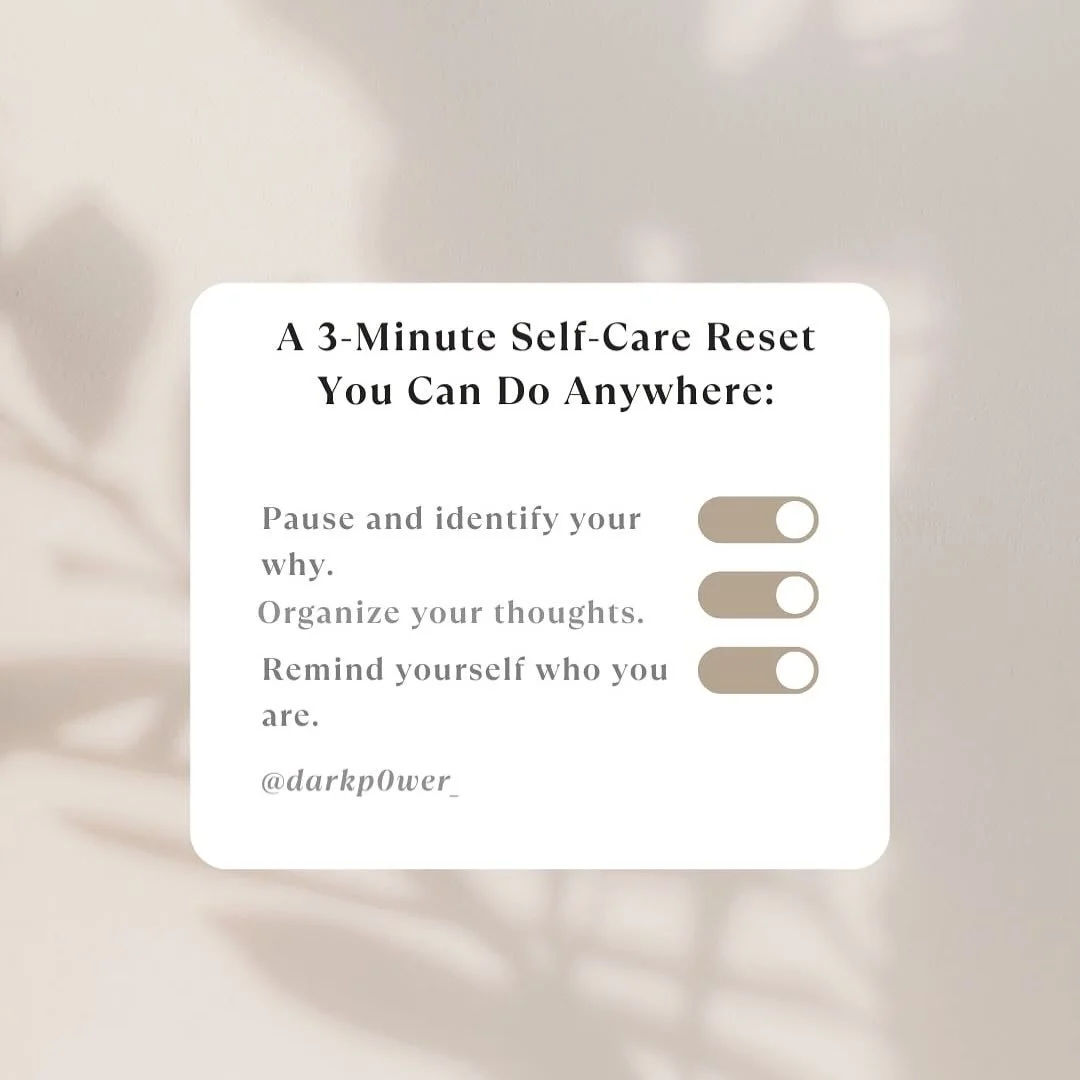 A 3-Minute Self-Care Reset You Can Do Anywhere:

Pause and identify your why.

Organize your thoughts.

Remind yourself who you are.

@darkp0wer_